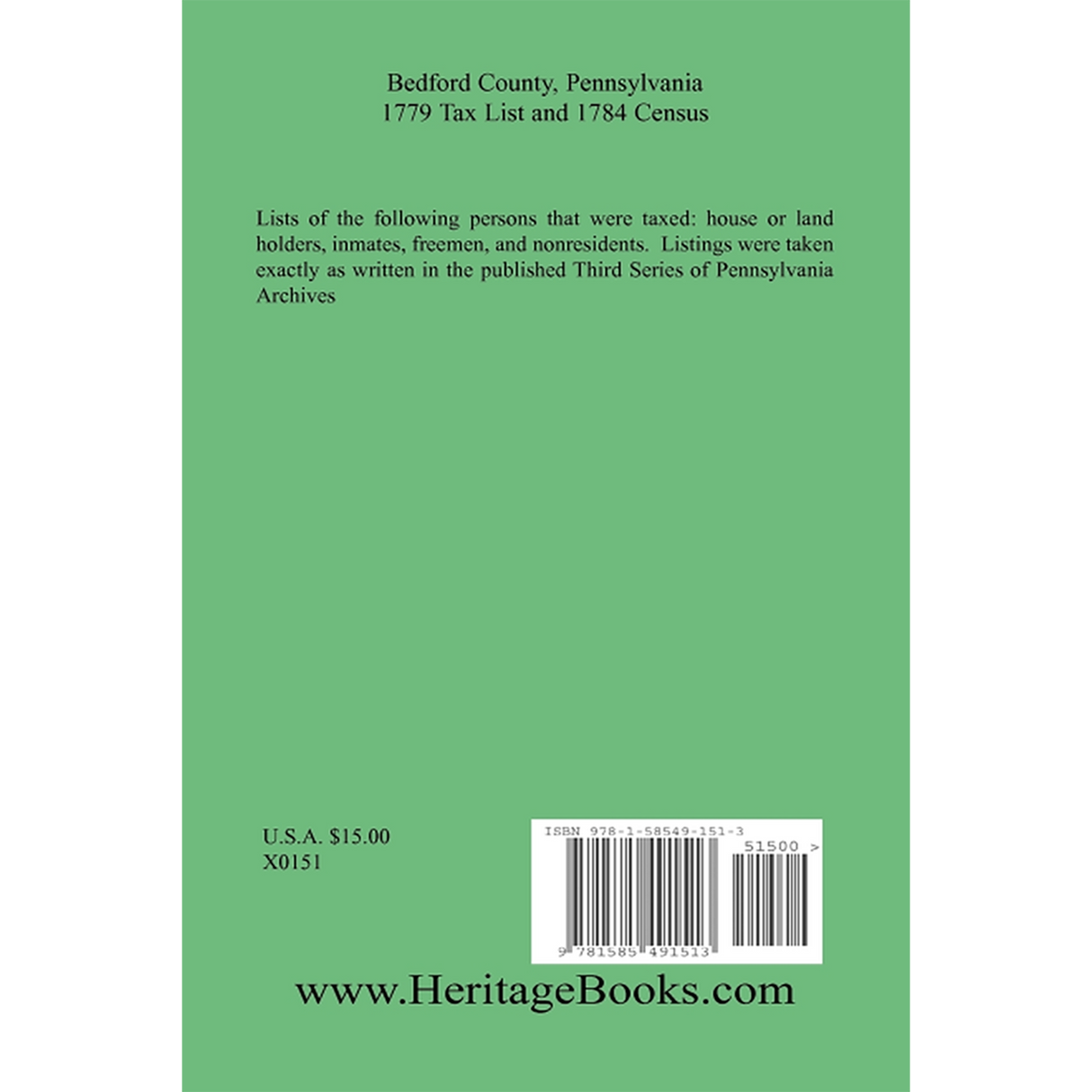 Bedford County, Pennsylvania
1779 Tax List and 1784 Census

Lists of the following persons that were taxed: house or land holders, inmates, freemen, and nonresidents. Listings were taken exactly as written in the published Third Series of Pennsylvania Archives

U.S.A. $15.00
X0151

ISBN 978-1-58549-151-3

51500 >

9 781585 491513

www.HeritageBooks.com